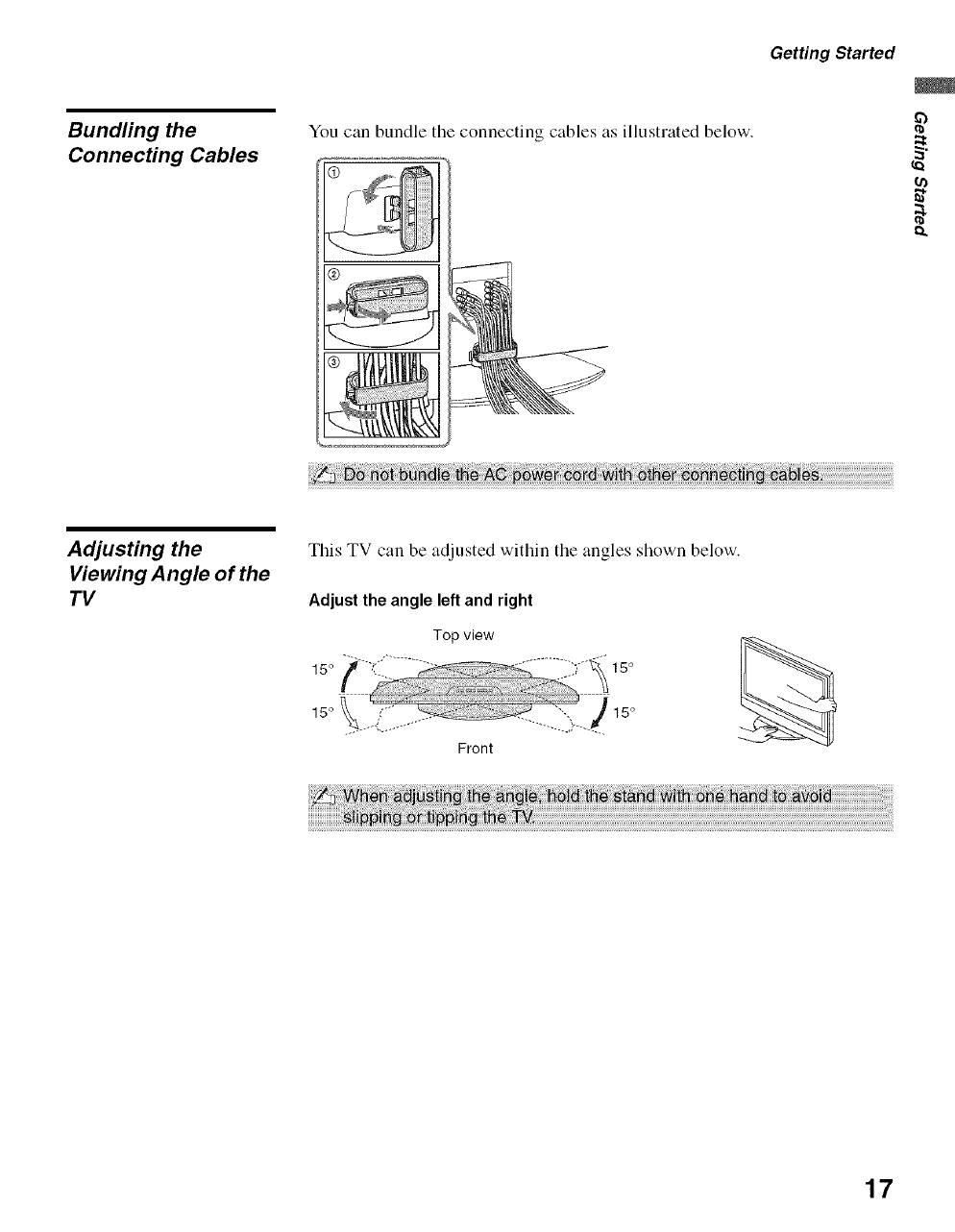 Getting Started

Getting Started

Bundling the Connecting Cables

You can bundle the connecting cables as illustrated below.

①

②

③

Do not bundle the AC power cord with other connecting cables.

Adjusting the Viewing Angle of the TV

This TV can be adjusted within the angles shown below.

Adjust the angle left and right

Top view

15°

15°

15°

15°

Front

When adjusting the angle, hold the stand with one hand to avoid slipping or tipping the TV.

17